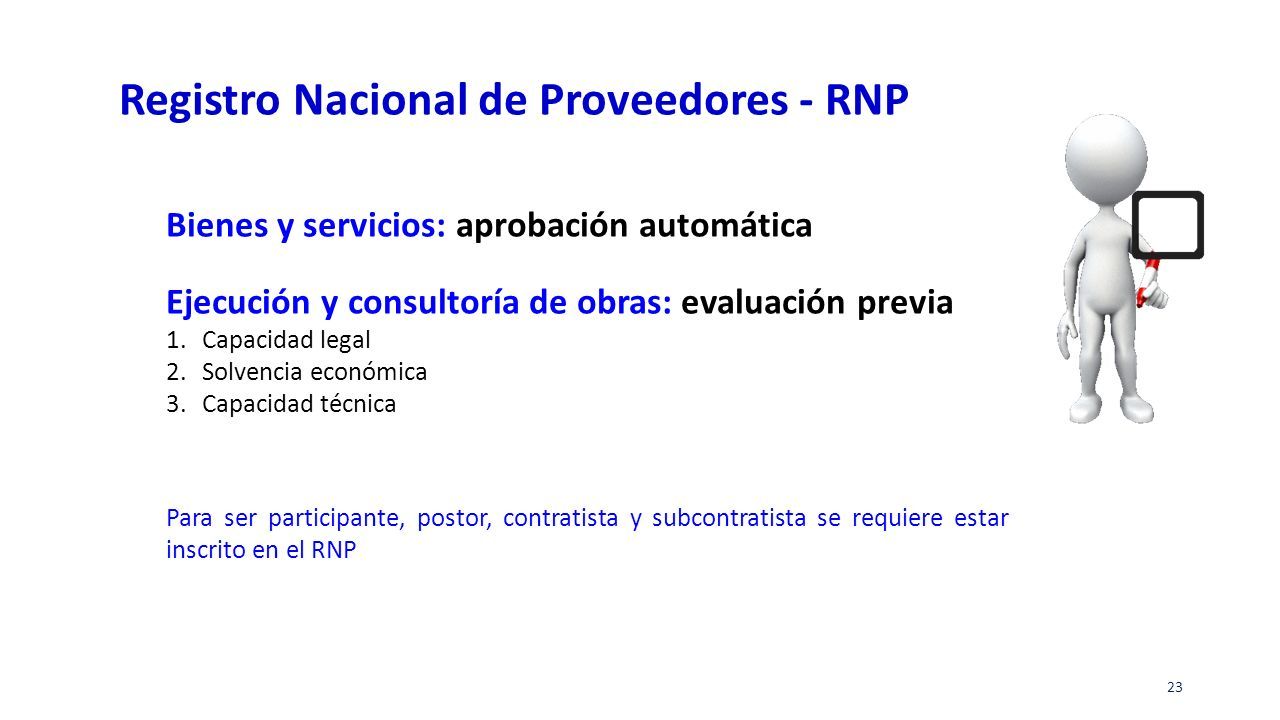 Registro Nacional de Proveedores - RNP

Bienes y servicios: aprobación automática

Ejecución y consultoría de obras: evaluación previa
1. Capacidad legal
2. Solvencia económica
3. Capacidad técnica

Para ser participante, postor, contratista y subcontratista se requiere estar inscrito en el RNP

23